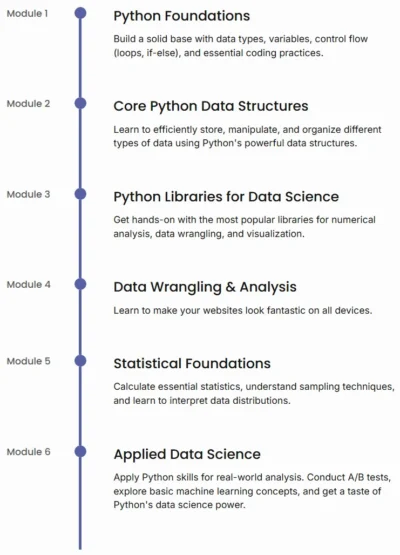 Module 1

Python Foundations

Build a solid base with data types, variables, control flow (loops, if-else), and essential coding practices.

Module 2

Core Python Data Structures

Learn to efficiently store, manipulate, and organize different types of data using Python's powerful data structures.

Module 3

Python Libraries for Data Science

Get hands-on with the most popular libraries for numerical analysis, data wrangling, and visualization.

Module 4

Data Wrangling & Analysis

Learn to make your websites look fantastic on all devices.

Module 5

Statistical Foundations

Calculate essential statistics, understand sampling techniques, and learn to interpret data distributions.

Module 6

Applied Data Science

Apply Python skills for real-world analysis. Conduct A/B tests, explore basic machine learning concepts, and get a taste of Python's data science power.